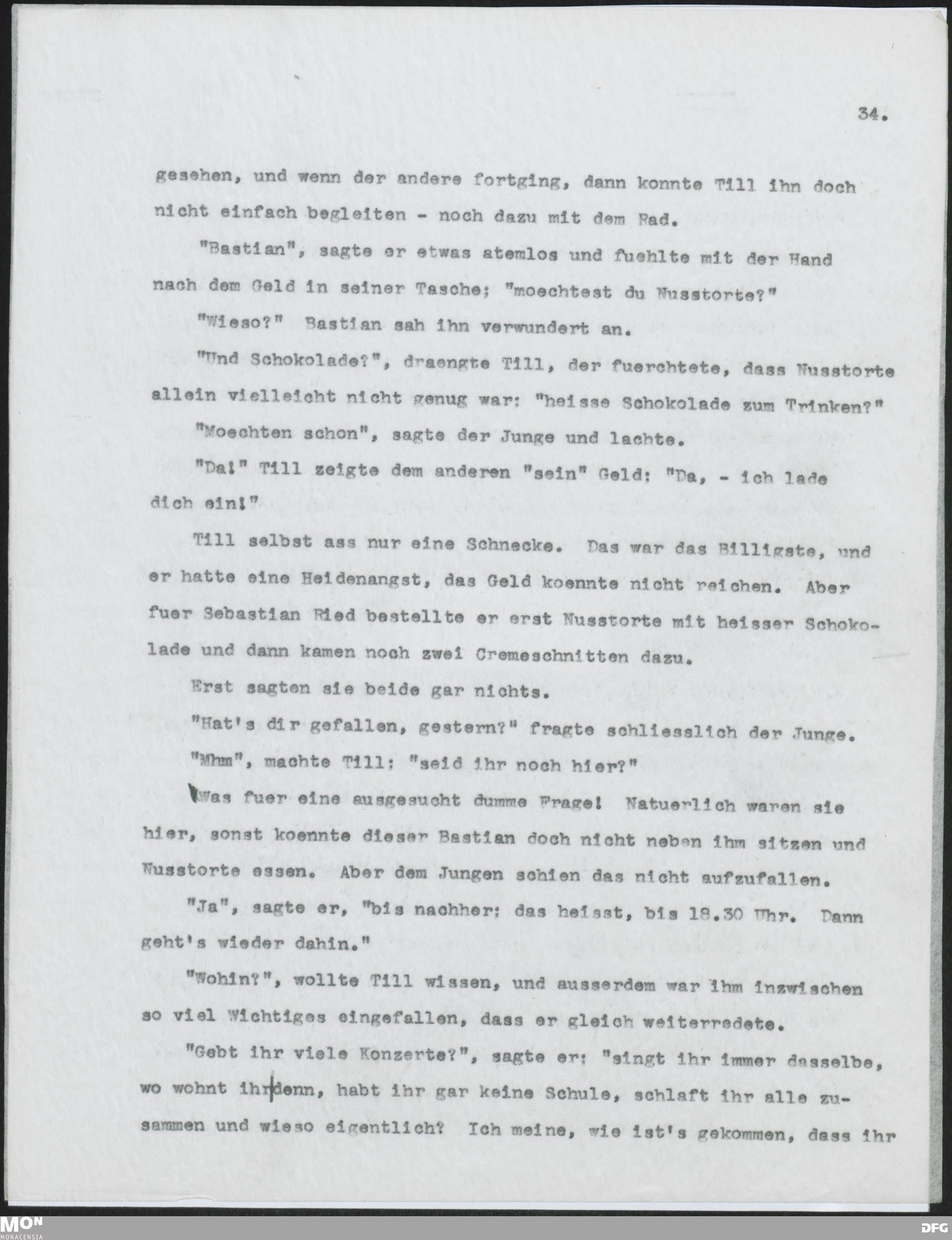 34.

gesehen, und wenn der andere fortging, dann konnte Till ihn doch nicht einfach begleiten - noch dazu mit dem Rad.

"Bastian", sagte er etwas atemlos und fuehlte mit der Hand nach dem Geld in seiner Tasche; "moechtest du Nusstorte?"

"Wieso?" Bastian sah ihn verwundert an.

"Und Schokolade?", draengte Till, der fuerchtete, dass Nusstorte allein vielleicht nicht genug war: "heisse Schokolade zum Trinken?"

"Moechten schon", sagte der Junge und lachte.

"Da!" Till zeigte dem anderen "sein" Geld: "Da, - ich lade dich ein!"

Till selbst ass nur eine Schnecke. Das war das Billigste, und er hatte eine Heidenangst, das Geld koennte nicht reichen. Aber fuer Sebastian Ried bestellte er erst Nusstorte mit heisser Schokolade und dann kamen noch zwei Cremeschnitten dazu.

Erst sagten sie beide gar nichts.

"Hat's dir gefallen, gestern?" fragte schliesslich der Junge.

"Mhm", machte Till: "seid ihr noch hier?"

Was fuer eine ausgesucht dumme Frage! Natuerlich waren sie hier, sonst koennte dieser Bastian doch nicht neben ihm sitzen und Nusstorte essen. Aber dem Jungen schien das nicht aufzufallen.

"Ja", sagte er, "bis nachher; das heisst, bis 18.30 Uhr. Dann geht's wieder dahin."

"Wohin?", wollte Till wissen, und ausserdem war ihm inzwischen so viel Wichtiges eingefallen, dass er gleich weiterredete.

"Gebt ihr viele Konzerte?", sagte er: "singt ihr immer dasselbe, wo wohnt ihr denn, habt ihr gar keine Schule, schlaft ihr alle zusammen und wieso eigentlich? Ich meine, wie ist's gekommen, dass ihr

MON
MONACENSIA

DFG